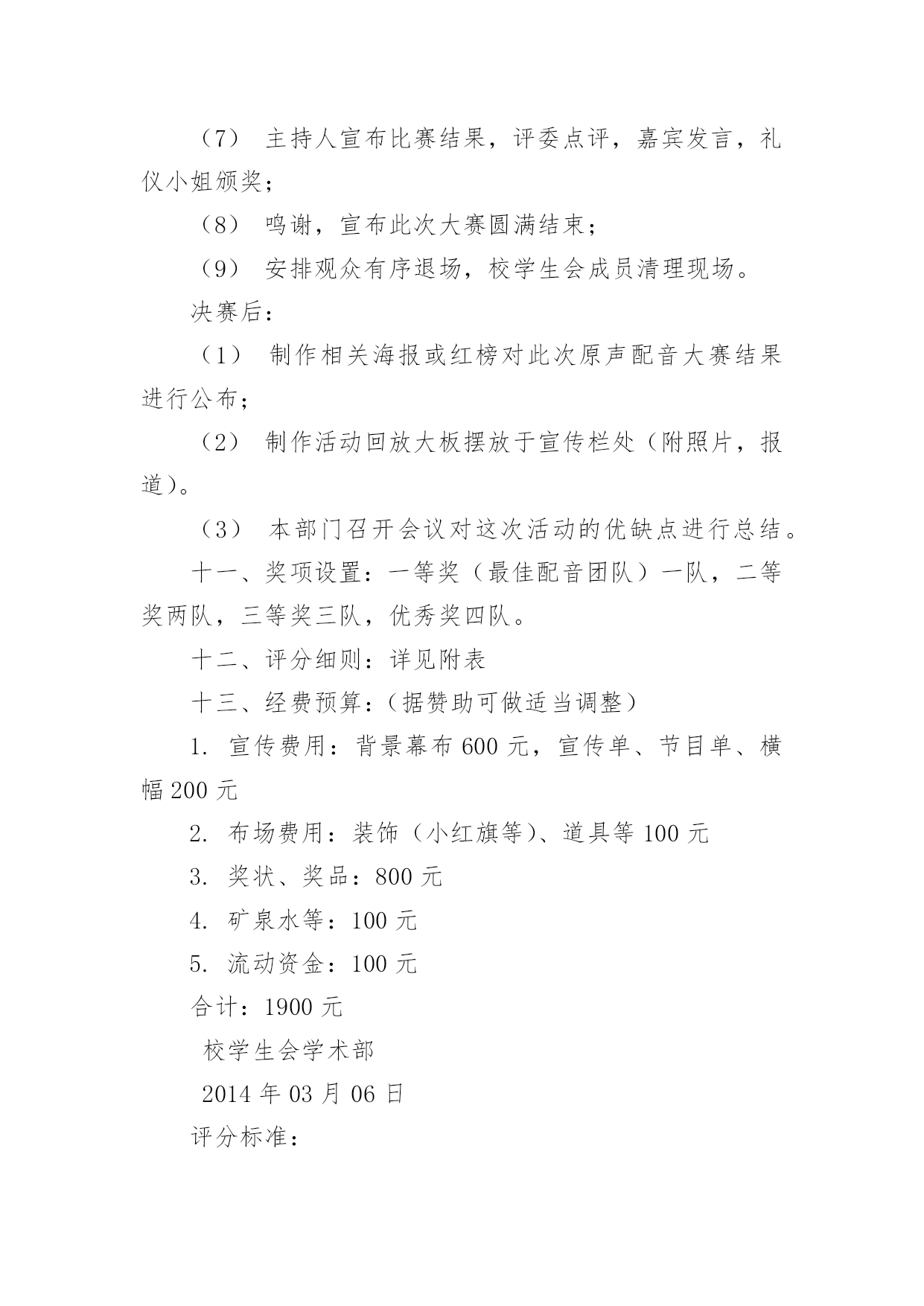 （7） 主持人宣布比赛结果，评委点评，嘉宾发言，礼仪小姐颁奖；

（8） 鸣谢，宣布此次大赛圆满结束；

（9） 安排观众有序退场，校学生会成员清理现场。

决赛后：

（1） 制作相关海报或红榜对此次原声配音大赛结果进行公布；

（2） 制作活动回放大板摆放于宣传栏处（附照片，报道）。

（3） 本部门召开会议对这次活动的优缺点进行总结。

十一、奖项设置：一等奖（最佳配音团队）一队，二等奖两队，三等奖三队，优秀奖四队。

十二、评分细则：详见附表

十三、经费预算：（据赞助可做适当调整）

1. 宣传费用：背景幕布 600 元，宣传单、节目单、横幅 200 元

2. 布场费用：装饰（小红旗等）、道具等 100 元

3. 奖状、奖品：800 元

4. 矿泉水等：100 元

5. 流动资金：100 元

合计：1900 元

校学生会学术部

2014 年 03 月 06 日

评分标准：